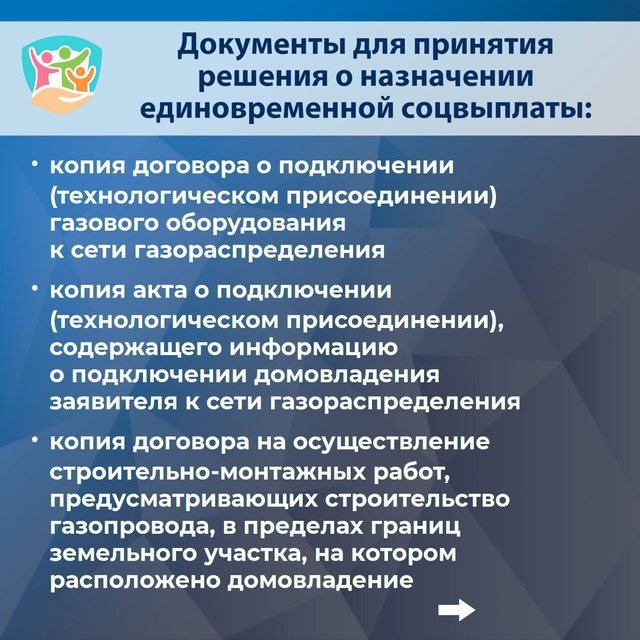 Документы для принятия решения о назначении единовременной соцвыплаты:

• копия договора о подключении (технологическом присоединении) газового оборудования к сети газораспределения

• копия акта о подключении (технологическом присоединении), содержащего информацию о подключении домовладения заявителя к сети газораспределения

• копия договора на осуществление строительно-монтажных работ, предусматривающих строительство газопровода, в пределах границ земельного участка, на котором расположено домовладение